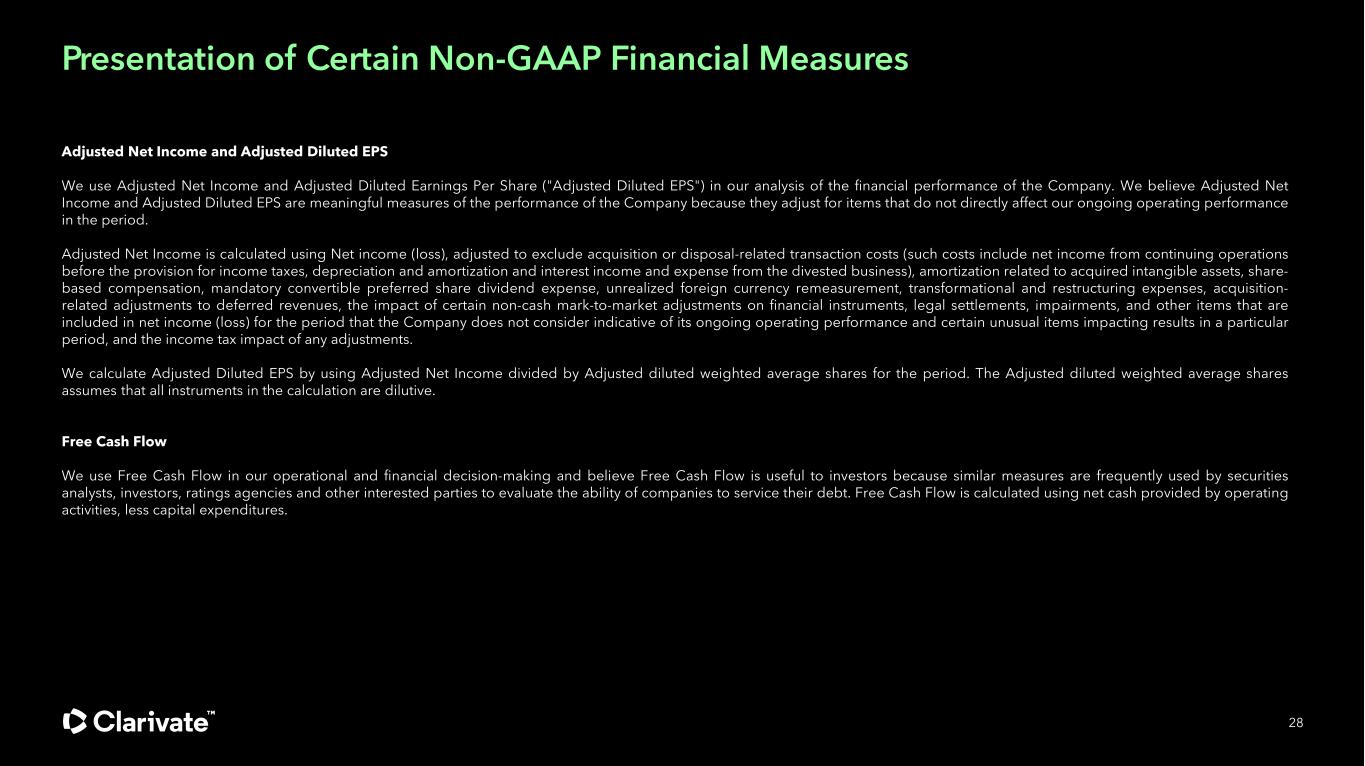 Presentation of Certain Non-GAAP Financial Measures

Adjusted Net Income and Adjusted Diluted EPS

We use Adjusted Net Income and Adjusted Diluted Earnings Per Share ("Adjusted Diluted EPS") in our analysis of the financial performance of the Company. We believe Adjusted Net Income and Adjusted Diluted EPS are meaningful measures of the performance of the Company because they adjust for items that do not directly affect our ongoing operating performance in the period.

Adjusted Net Income is calculated using Net income (loss), adjusted to exclude acquisition or disposal-related transaction costs (such costs include net income from continuing operations before the provision for income taxes, depreciation and amortization and interest income and expense from the divested business), amortization related to acquired intangible assets, share-based compensation, mandatory convertible preferred share dividend expense, unrealized foreign currency remeasurement, transformational and restructuring expenses, acquisition-related adjustments to deferred revenues, the impact of certain non-cash mark-to-market adjustments on financial instruments, legal settlements, impairments, and other items that are included in net income (loss) for the period that the Company does not consider indicative of its ongoing operating performance and certain unusual items impacting results in a particular period, and the income tax impact of any adjustments.

We calculate Adjusted Diluted EPS by using Adjusted Net Income divided by Adjusted diluted weighted average shares for the period. The Adjusted diluted weighted average shares assumes that all instruments in the calculation are dilutive.

Free Cash Flow

We use Free Cash Flow in our operational and financial decision-making and believe Free Cash Flow is useful to investors because similar measures are frequently used by securities analysts, investors, ratings agencies and other interested parties to evaluate the ability of companies to service their debt. Free Cash Flow is calculated using net cash provided by operating activities, less capital expenditures.

Clarivate™

28